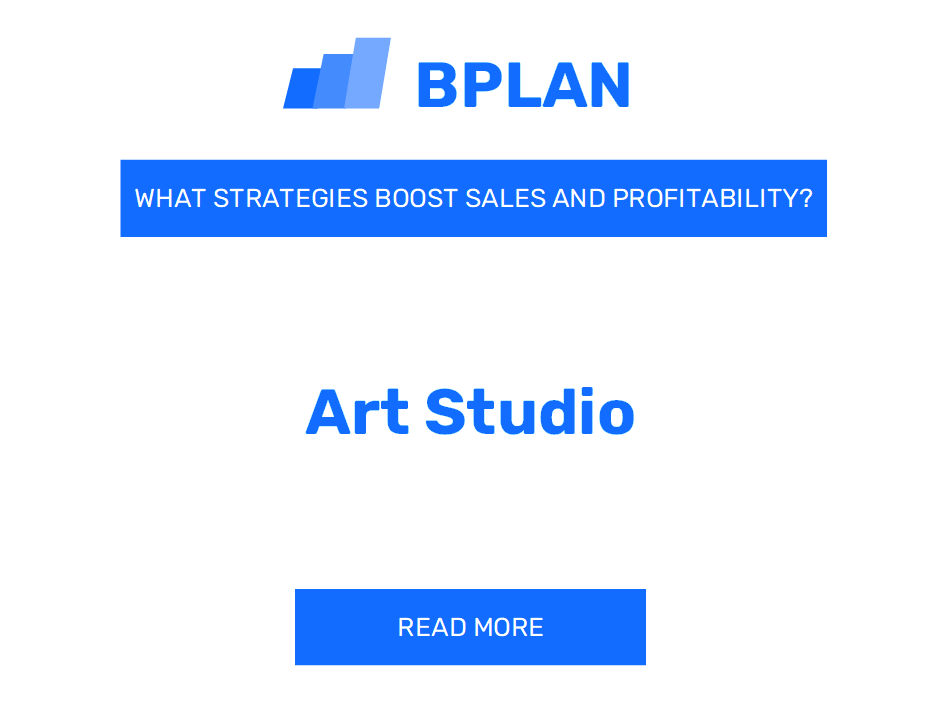 BPLAN

WHAT STRATEGIES BOOST SALES AND PROFITABILITY?

Art Studio

READ MORE